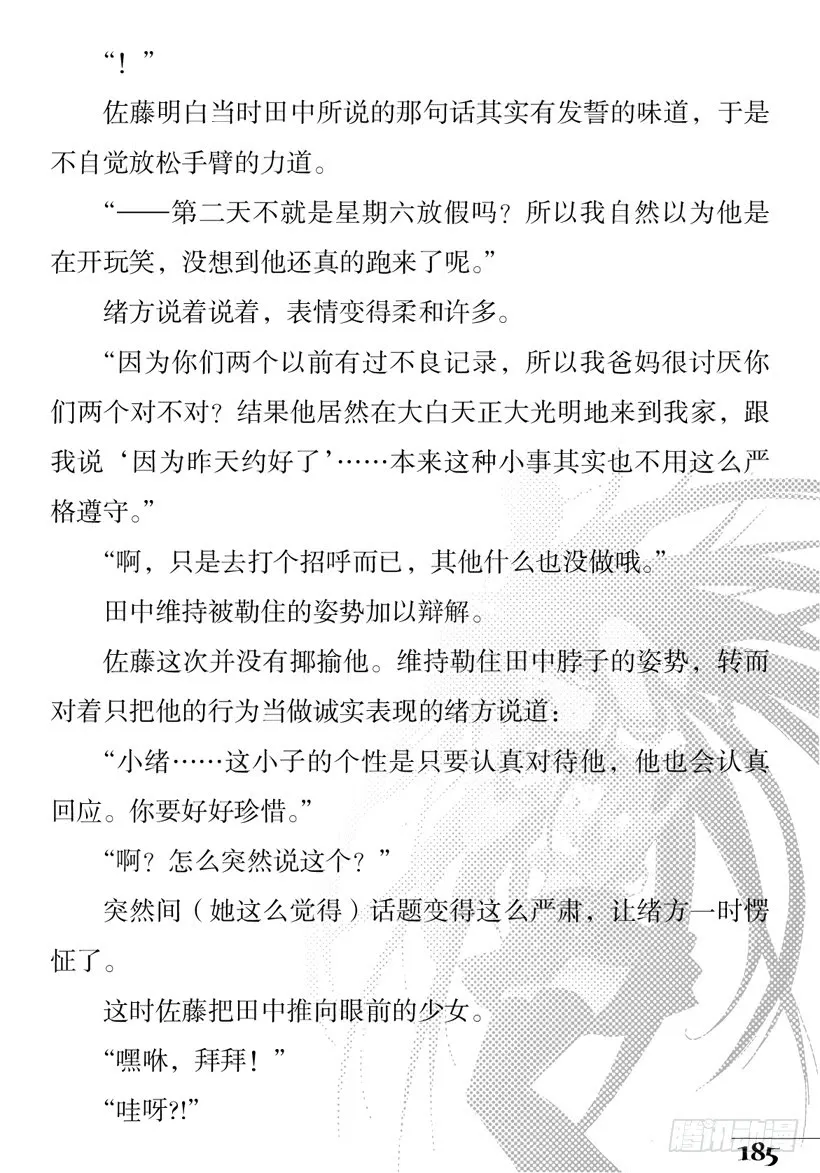 “！”

佐藤明白当时田中所说的那句话其实有发誓的味道，于是不自觉放松手臂的力道。

“——第二天不就是星期六放假吗？所以我自然以为他是在开玩笑，没想到他还真的跑来了呢。”

绪方说着说着，表情变得柔和许多。

“因为你们两个以前有过不良记录，所以我爸妈很讨厌你们两个对不对？结果他居然在大白天正大光明地来到我家，跟我说‘因为昨天约好了’……本来这种小事其实也不用这么严格遵守。”

“啊，只是去打个招呼而已，其他什么也没做哦。”

田中维持被勒住的姿势加以辩解。

佐藤这次并没有揶揄他。维持勒住田中脖子的姿势，转而对着只把他的行为当做诚实表现的绪方说道：

“小绪……这小子的个性是只要认真对待他，他也会认真回应。你要好好珍惜。”

“啊？怎么突然说这个？”

突然间（她这么觉得）话题变得这么严肃，让绪方一时愣怔了。

这时佐藤把田中推向眼前的少女。

“嘿咻，拜拜！”

“哇呀?!”

腾讯动漫

185